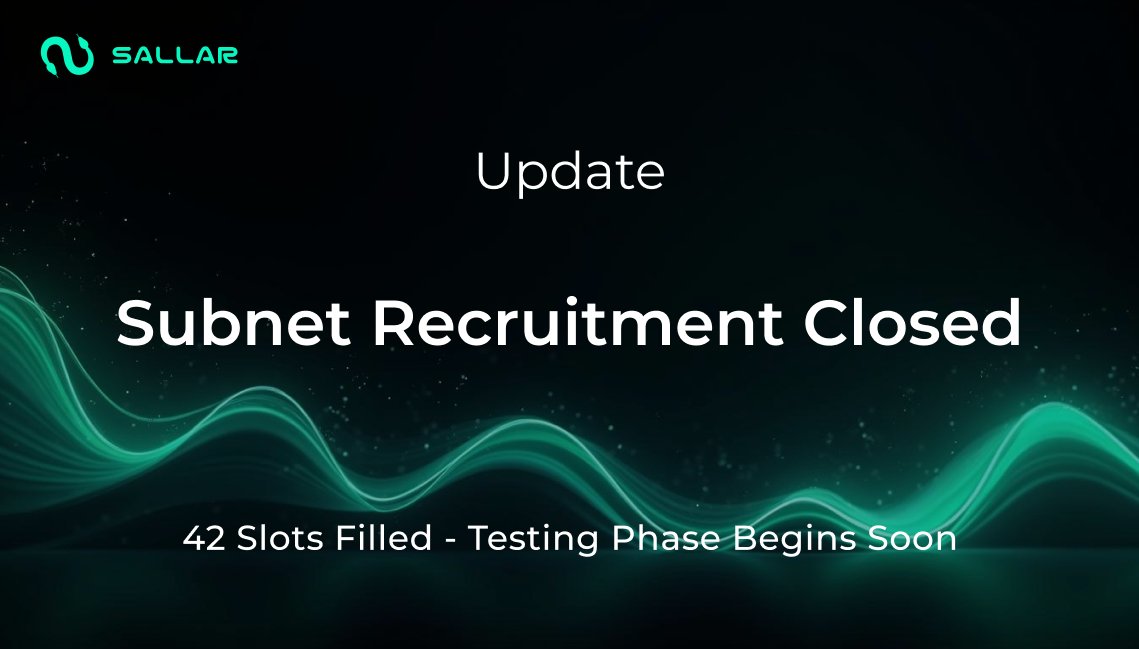 SALLAR

Update

Subnet Recruitment Closed

42 Slots Filled - Testing Phase Begins Soon